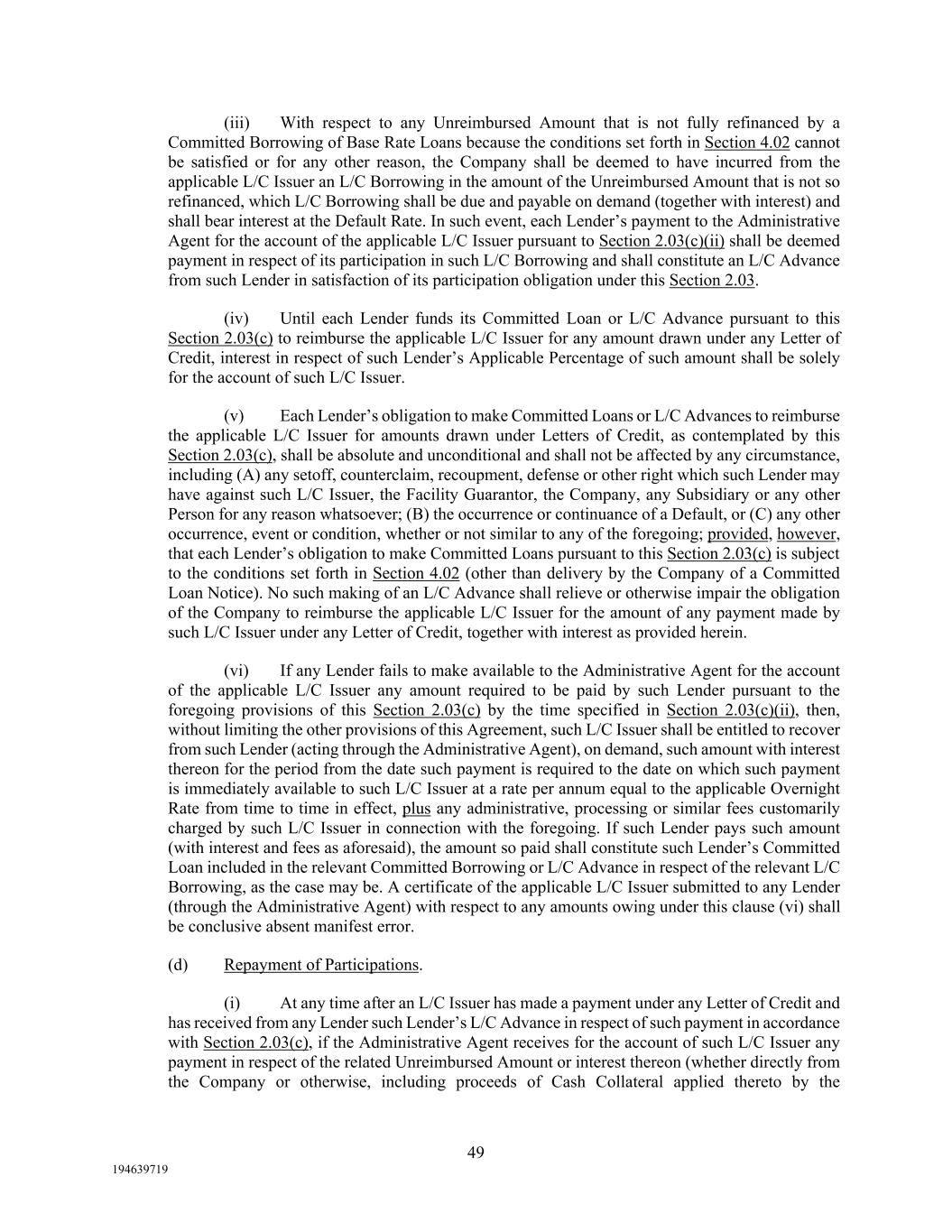 (iii) With respect to any Unreimbursed Amount that is not fully refinanced by a Committed Borrowing of Base Rate Loans because the conditions set forth in Section 4.02 cannot be satisfied or for any other reason, the Company shall be deemed to have incurred from the applicable L/C Issuer an L/C Borrowing in the amount of the Unreimbursed Amount that is not so refinanced, which L/C Borrowing shall be due and payable on demand (together with interest) and shall bear interest at the Default Rate. In such event, each Lender's payment to the Administrative Agent for the account of the applicable L/C Issuer pursuant to Section 2.03(c)(ii) shall be deemed payment in respect of its participation in such L/C Borrowing and shall constitute an L/C Advance from such Lender in satisfaction of its participation obligation under this Section 2.03.

(iv) Until each Lender funds its Committed Loan or L/C Advance pursuant to this Section 2.03(c) to reimburse the applicable L/C Issuer for any amount drawn under any Letter of Credit, interest in respect of such Lender's Applicable Percentage of such amount shall be solely for the account of such L/C Issuer.

(v) Each Lender's obligation to make Committed Loans or L/C Advances to reimburse the applicable L/C Issuer for amounts drawn under Letters of Credit, as contemplated by this Section 2.03(c), shall be absolute and unconditional and shall not be affected by any circumstance, including (A) any setoff, counterclaim, recoupment, defense or other right which such Lender may have against such L/C Issuer, the Facility Guarantor, the Company, any Subsidiary or any other Person for any reason whatsoever; (B) the occurrence or continuance of a Default, or (C) any other occurrence, event or condition, whether or not similar to any of the foregoing; provided, however, that each Lender's obligation to make Committed Loans pursuant to this Section 2.03(c) is subject to the conditions set forth in Section 4.02 (other than delivery by the Company of a Committed Loan Notice). No such making of an L/C Advance shall relieve or otherwise impair the obligation of the Company to reimburse the applicable L/C Issuer for the amount of any payment made by such L/C Issuer under any Letter of Credit, together with interest as provided herein.

(vi) If any Lender fails to make available to the Administrative Agent for the account of the applicable L/C Issuer any amount required to be paid by such Lender pursuant to the foregoing provisions of this Section 2.03(c) by the time specified in Section 2.03(c)(ii), then, without limiting the other provisions of this Agreement, such L/C Issuer shall be entitled to recover from such Lender (acting through the Administrative Agent), on demand, such amount with interest thereon for the period from the date such payment is required to the date on which such payment is immediately available to such L/C Issuer at a rate per annum equal to the applicable Overnight Rate from time to time in effect, plus any administrative, processing or similar fees customarily charged by such L/C Issuer in connection with the foregoing. If such Lender pays such amount (with interest and fees as aforesaid), the amount so paid shall constitute such Lender's Committed Loan included in the relevant Committed Borrowing or L/C Advance in respect of the relevant L/C Borrowing, as the case may be. A certificate of the applicable L/C Issuer submitted to any Lender (through the Administrative Agent) with respect to any amounts owing under this clause (vi) shall be conclusive absent manifest error.

(d) Repayment of Participations.

(i) At any time after an L/C Issuer has made a payment under any Letter of Credit and has received from any Lender such Lender's L/C Advance in respect of such payment in accordance with Section 2.03(c), if the Administrative Agent receives for the account of such L/C Issuer any payment in respect of the related Unreimbursed Amount or interest thereon (whether directly from the Company or otherwise, including proceeds of Cash Collateral applied thereto by the

49

194639719